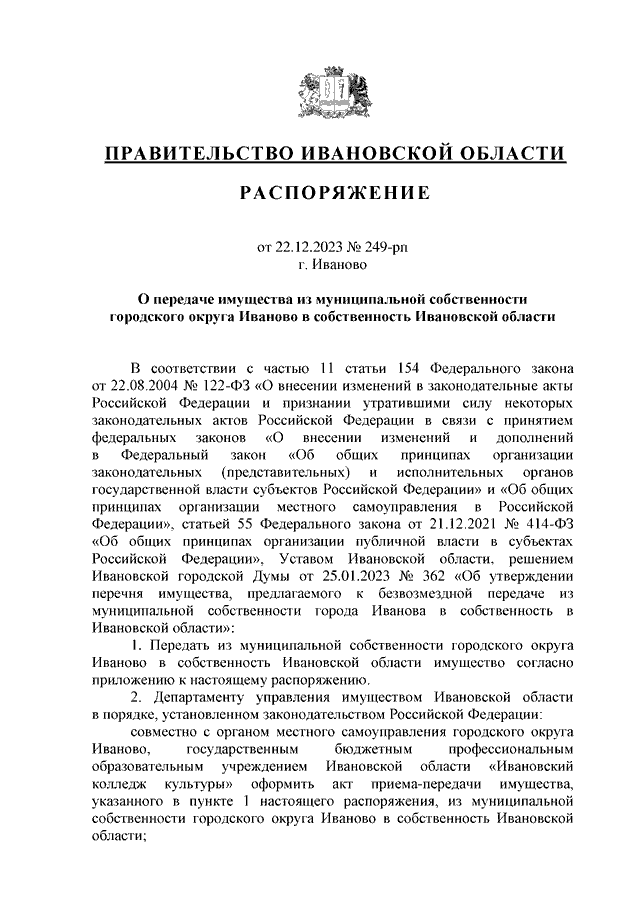 ПРАВИТЕЛЬСТВО ИВАНОВСКОЙ ОБЛАСТИ

РАСПОРЯЖЕНИЕ

от 22.12.2023 № 249-рп
г. Иваново

О передаче имущества из муниципальной собственности городского округа Иваново в собственность Ивановской области

В соответствии с частью 11 статьи 154 Федерального закона от 22.08.2004 № 122-ФЗ «О внесении изменений в законодательные акты Российской Федерации и признании утратившими силу некоторых законодательных актов Российской Федерации в связи с принятием федеральных законов «О внесении изменений и дополнений в Федеральный закон «Об общих принципах организации законодательных (представительных) и исполнительных органов государственной власти субъектов Российской Федерации» и «Об общих принципах организации местного самоуправления в Российской Федерации», статьей 55 Федерального закона от 21.12.2021 № 414-ФЗ «Об общих принципах организации публичной власти в субъектах Российской Федерации», Уставом Ивановской области, решением Ивановской городской Думы от 25.01.2023 № 362 «Об утверждении перечня имущества, предлагаемого к безвозмездной передаче из муниципальной собственности города Иванова в собственность в Ивановской области»:

1. Передать из муниципальной собственности городского округа Иваново в собственность Ивановской области имущество согласно приложению к настоящему распоряжению.

2. Департаменту управления имуществом Ивановской области в порядке, установленном законодательством Российской Федерации:

совместно с органом местного самоуправления городского округа Иваново, государственным бюджетным профессиональным образовательным учреждением Ивановской области «Ивановский колледж культуры» оформить акт приема-передачи имущества, указанного в пункте 1 настоящего распоряжения, из муниципальной собственности городского округа Иваново в собственность Ивановской области;